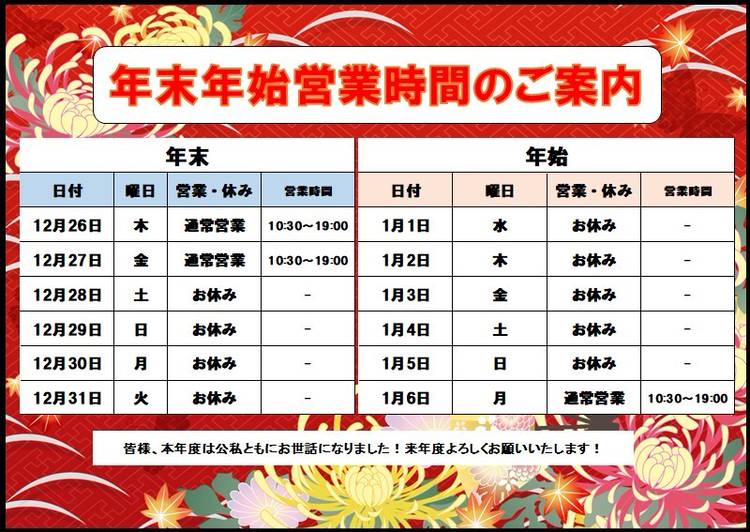 年末年始営業時間のご案内

年末

| 日付 | 曜日 | 営業・休み | 営業時間 |
|---|---|---|---|
| 12月26日 | 木 | 通常営業 | 10:30～19:00 |
| 12月27日 | 金 | 通常営業 | 10:30～19:00 |
| 12月28日 | 土 | お休み | - |
| 12月29日 | 日 | お休み | - |
| 12月30日 | 月 | お休み | - |
| 12月31日 | 火 | お休み | - |

年始

| 日付 | 曜日 | 営業・休み | 営業時間 |
|---|---|---|---|
| 1月1日 | 水 | お休み | - |
| 1月2日 | 木 | お休み | - |
| 1月3日 | 金 | お休み | - |
| 1月4日 | 土 | お休み | - |
| 1月5日 | 日 | お休み | - |
| 1月6日 | 月 | 通常営業 | 10:30～19:00 |

皆様、本年度は公私ともにお世話になりました！来年度よろしくお願いいたします！